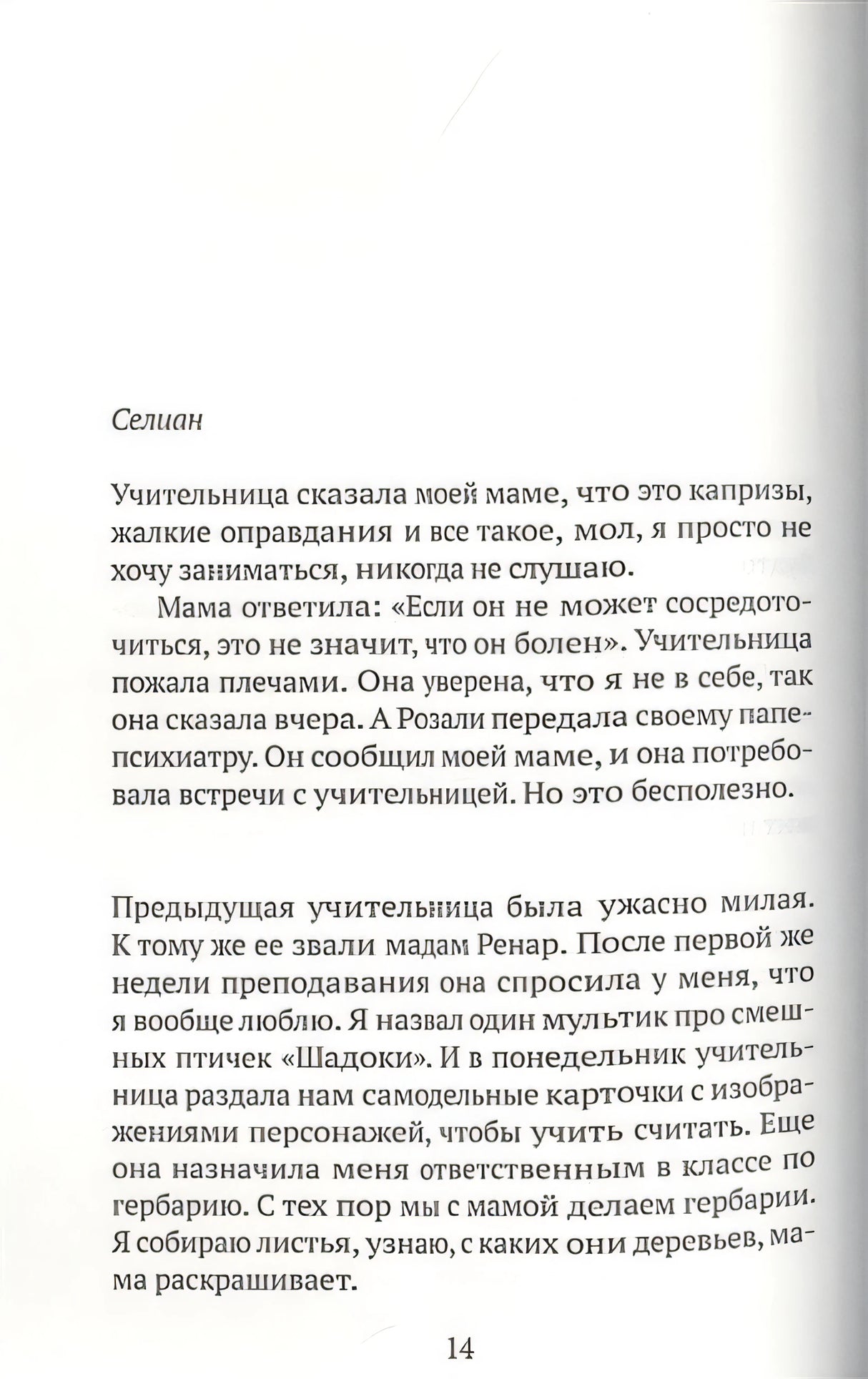 Селиан

Учительница сказала моей маме, что это капризы, жалкие оправдания и все такое, мол, я просто не хочу заниматься, никогда не слушаю.

Мама ответила: «Если он не может сосредоточиться, это не значит, что он болен». Учительница пожала плечами. Она уверена, что я не в себе, так она сказала вчера. А Розали передала своему папе-психиатру. Он сообщил моей маме, и она потребовала встречи с учительницей. Но это бесполезно.

Предыдущая учительница была ужасно милая. К тому же ее звали мадам Ренар. После первой же недели преподавания она спросила у меня, что я вообще люблю. Я назвал один мультик про смешных птичек «Шадоки». И в понедельник учительница раздала нам самодельные карточки с изображениями персонажей, чтобы учить считать. Еще она назначила меня ответственным в классе по гербарию. С тех пор мы с мамой делаем гербарии. Я собираю листья, узнаю, с каких они деревьев, мама раскрашивает.

14